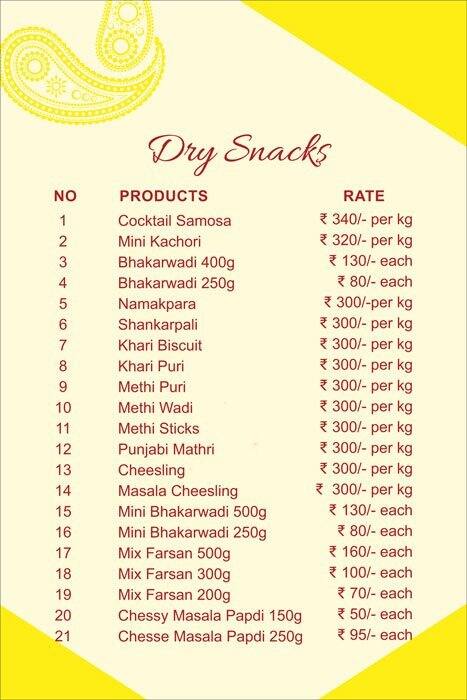 Dry Snacks

| NO | PRODUCTS | RATE |
|---|---|---|
| 1 | Cocktail Samosa | ₹ 340/- per kg |
| 2 | Mini Kachori | ₹ 320/- per kg |
| 3 | Bhakarwadi 400g | ₹ 130/- each |
| 4 | Bhakarwadi 250g | ₹ 80/- each |
| 5 | Namakpara | ₹ 300/-per kg |
| 6 | Shankarpali | ₹ 300/- per kg |
| 7 | Khari Biscuit | ₹ 300/- per kg |
| 8 | Khari Puri | ₹ 300/- per kg |
| 9 | Methi Puri | ₹ 300/- per kg |
| 10 | Methi Wadi | ₹ 300/- per kg |
| 11 | Methi Sticks | ₹ 300/- per kg |
| 12 | Punjabi Mathri | ₹ 300/- per kg |
| 13 | Cheesling | ₹ 300/- per kg |
| 14 | Masala Cheesling | ₹ 300/- per kg |
| 15 | Mini Bhakarwadi 500g | ₹ 130/- each |
| 16 | Mini Bhakarwadi 250g | ₹ 80/- each |
| 17 | Mix Farsan 500g | ₹ 160/- each |
| 18 | Mix Farsan 300g | ₹ 100/- each |
| 19 | Mix Farsan 200g | ₹ 70/- each |
| 20 | Chessy Masala Papdi 150g | ₹ 50/- each |
| 21 | Chesse Masala Papdi 250g | ₹ 95/- each |